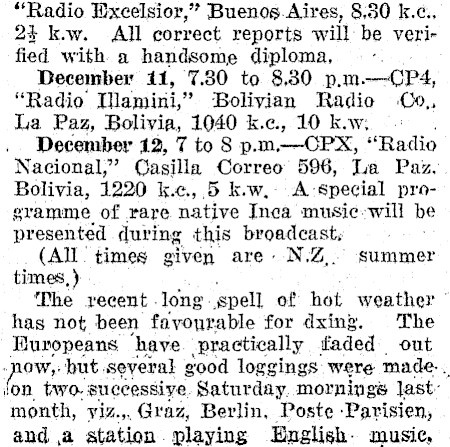 "Radio Excelsior," Buenos Aires, 8.30 k.c., $2\frac{1}{2}$ k.w. All correct reports will be verified with a handsome diploma.

December 11, 7.30 to 8.30 p.m.—CP4, "Radio Illamini," Bolivian Radio Co., La Paz, Bolivia, 1040 k.c., 10 k.w.

December 12, 7 to 8 p.m.—CPX, "Radio Nacional," Casilla Correo 596, La Paz. Bolivia, 1220 k.c., 5 k.w. A special programme of rare native Inca music will be presented during this broadcast.

(All times given are N.Z. summer times.)

The recent long spell of hot weather has not been favourable for dxing. The Europeans have practically faded out now, but several good loggings were made on two successive Saturday mornings last month, viz., Graz, Berlin, Poste Parisien, and a station playing English music,